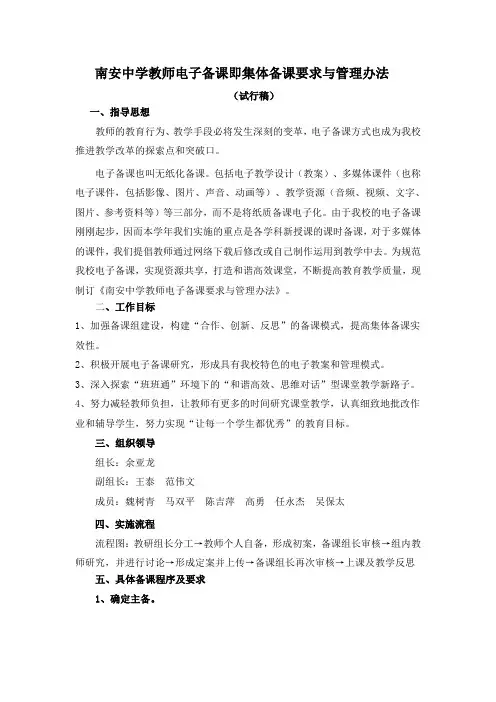 南安中学教师电子备课即集体备课要求与管理办法

（试行稿）

一、指导思想

教师的教育行为、教学手段必将发生深刻的变革，电子备课方式也成为我校推进教学改革的探索点和突破口。

电子备课也叫无纸化备课。包括电子教学设计（教案）、多媒体课件（也称电子课件，包括影像、图片、声音、动画等）、教学资源（音频、视频、文字、图片、参考资料等）等三部分，而不是将纸质备课电子化。由于我校的电子备课刚刚起步，因而本学年我们实施的重点是各学科新授课的课时备课，对于多媒体的课件，我们提倡教师通过网络下载后修改或自己制作运用到教学中去。为规范我校电子备课，实现资源共享，打造和谐高效课堂，不断提高教育教学质量，现制订《南安中学教师电子备课要求与管理办法》。

二、工作目标

1、加强备课组建设，构建“合作、创新、反思”的备课模式，提高集体备课实效性。

2、积极开展电子备课研究，形成具有我校特色的电子教案和管理模式。

3、深入探索“班班通”环境下的“和谐高效、思维对话”型课堂教学新路子。

4、努力减轻教师负担，让教师有更多的时间研究课堂教学，认真细致地批改作业和辅导学生，努力实现“让每一个学生都优秀”的教育目标。

三、组织领导

组长：余亚龙

副组长：王泰　范伟文

成员：魏树青　马双平　陈吉萍　高勇　任永杰　吴保太

四、实施流程

流程图：教研组长分工→教师个人自备，形成初案，备课组长审核→组内教师研究，并进行讨论→形成定案并上传→备课组长再次审核→上课及教学反思

五、具体备课程序及要求

1、确定主备。